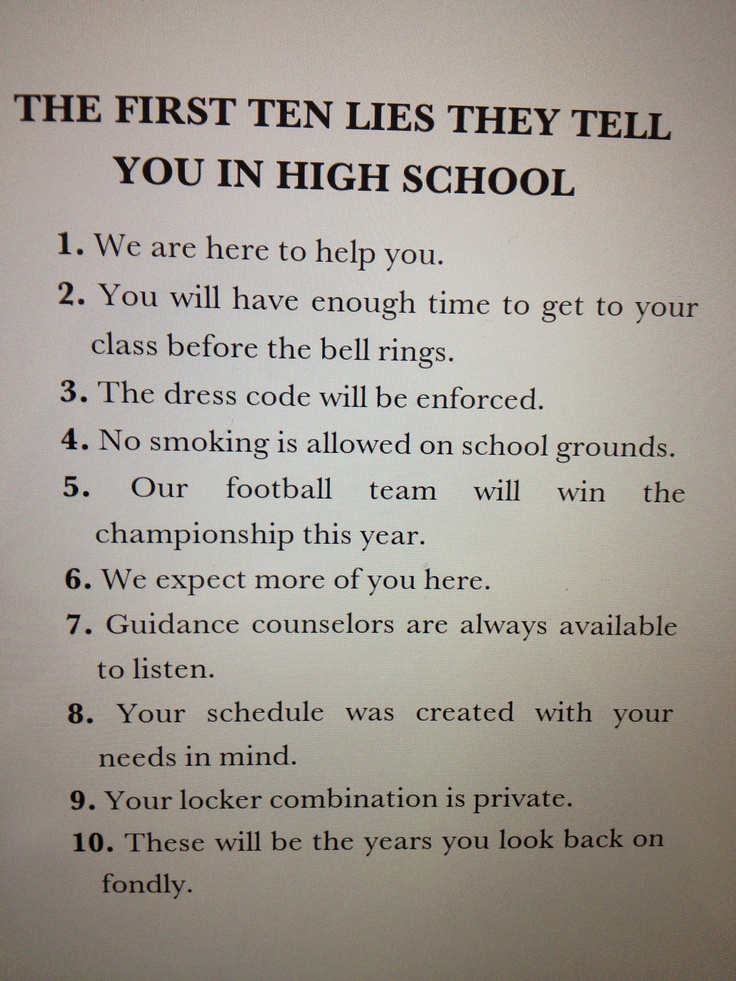 THE FIRST TEN LIES THEY TELL YOU IN HIGH SCHOOL

1. We are here to help you.

2. You will have enough time to get to your class before the bell rings.

3. The dress code will be enforced.

4. No smoking is allowed on school grounds.

5. Our football team will win the championship this year.

6. We expect more of you here.

7. Guidance counselors are always available to listen.

8. Your schedule was created with your needs in mind.

9. Your locker combination is private.

10. These will be the years you look back on fondly.